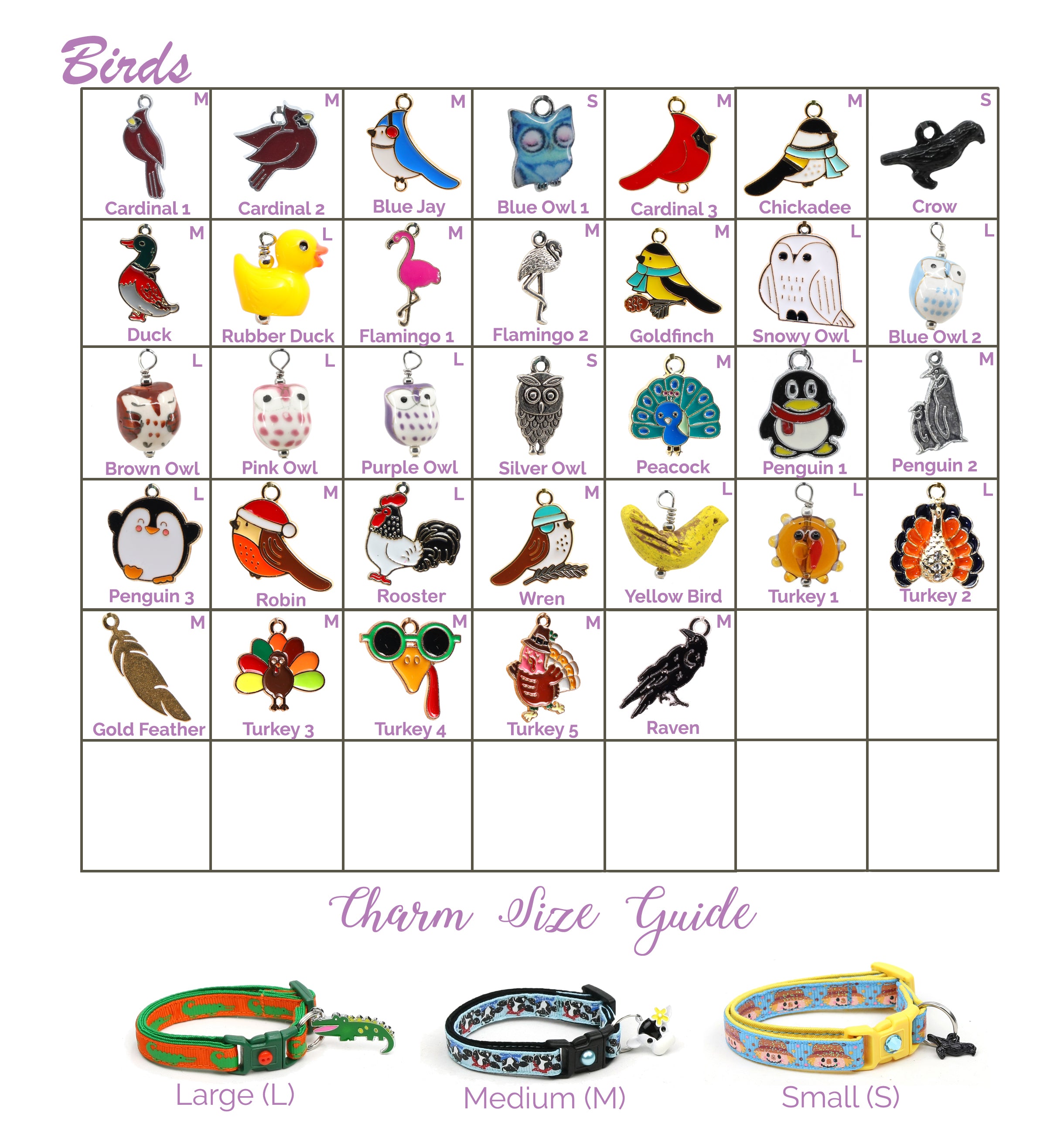 Birds

| M Cardinal 1 | M Cardinal 2 | M Blue Jay | S Blue Owl 1 | M Cardinal 3 | M Chickadee | S Crow |
|---|---|---|---|---|---|---|
| M Duck | L Rubber Duck | M Flamingo 1 | M Flamingo 2 | M Goldfinch | L Snowy Owl | L Blue Owl 2 |
| L Brown Owl | L Pink Owl | L Purple Owl | S Silver Owl | M Peacock | L Penguin 1 | M Penguin 2 |
| L Penguin 3 | M Robin | L Rooster | M Wren | L Yellow Bird | L Turkey 1 | L Turkey 2 |
| M Gold Feather | M Turkey 3 | M Turkey 4 | M Turkey 5 | M Raven | | |
| | | | | | | |

Charm Size Guide

Large (L)

Medium (M)

Small (S)